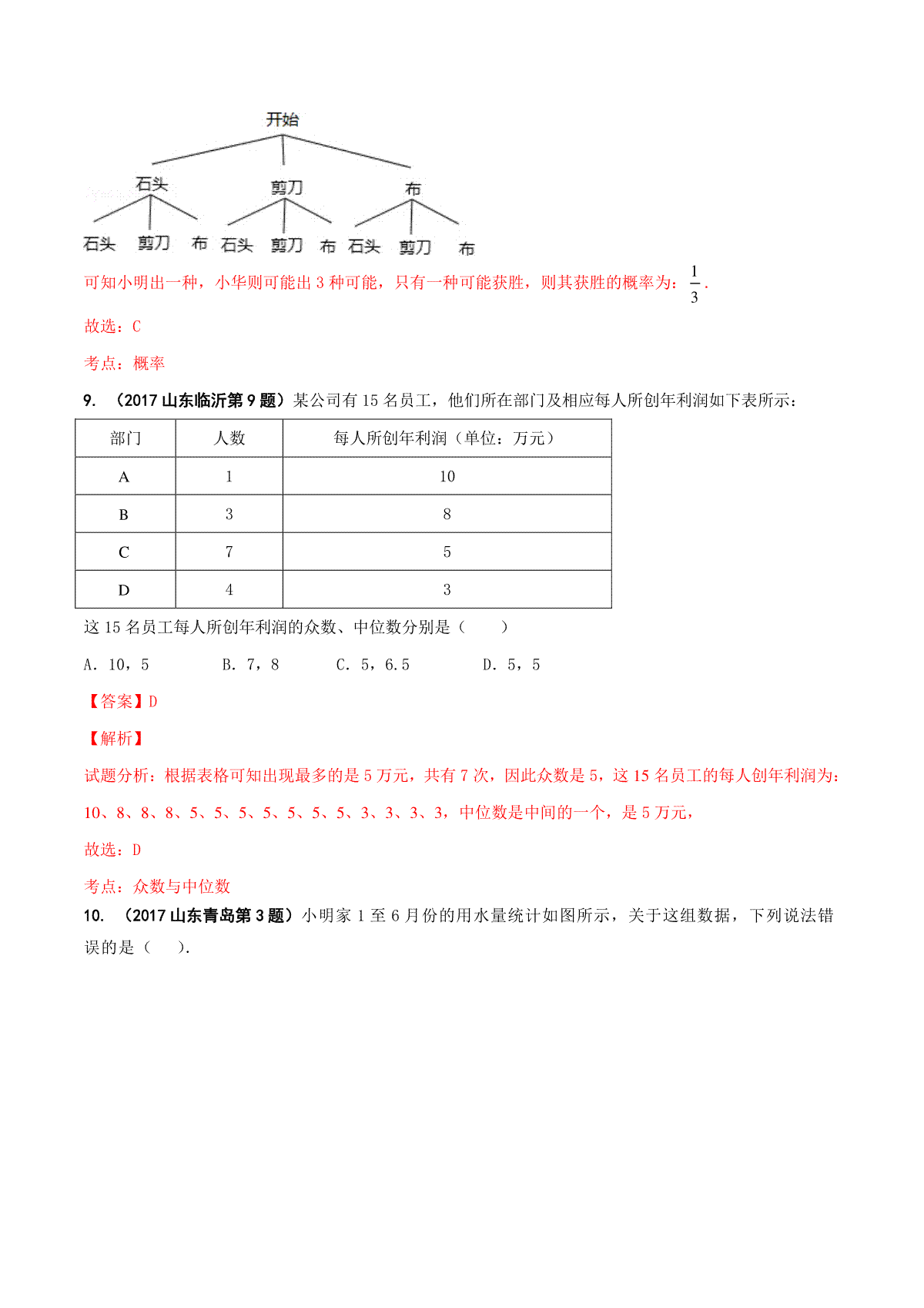 开始

石头 剪刀 布

石头 剪刀 布 石头 剪刀 布 石头 剪刀 布

可知小明出一种，小华则可能出 3 种可能，只有一种可能获胜，则其获胜的概率为：$\frac{1}{3}$.

故选：C

考点：概率

9. （2017 山东临沂第 9 题）某公司有 15 名员工，他们所在部门及相应每人所创年利润如下表所示：

| 部门 | 人数 | 每人所创年利润（单位：万元） |
|---|---|---|
| A | 1 | 10 |
| B | 3 | 8 |
| C | 7 | 5 |
| D | 4 | 3 |

这 15 名员工每人所创年利润的众数、中位数分别是（　　）

A. 10，5　　B. 7，8　　C. 5，6.5　　D. 5，5

【答案】D

【解析】

试题分析：根据表格可知出现最多的是 5 万元，共有 7 次，因此众数是 5，这 15 名员工的每人创年利润为：10、8、8、8、5、5、5、5、5、5、5、3、3、3、3，中位数是中间的一个，是 5 万元，

故选：D

考点：众数与中位数

10. （2017 山东青岛第 3 题）小明家 1 至 6 月份的用水量统计如图所示，关于这组数据，下列说法错误的是（　　).